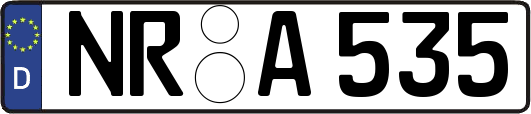 D
NR A 535